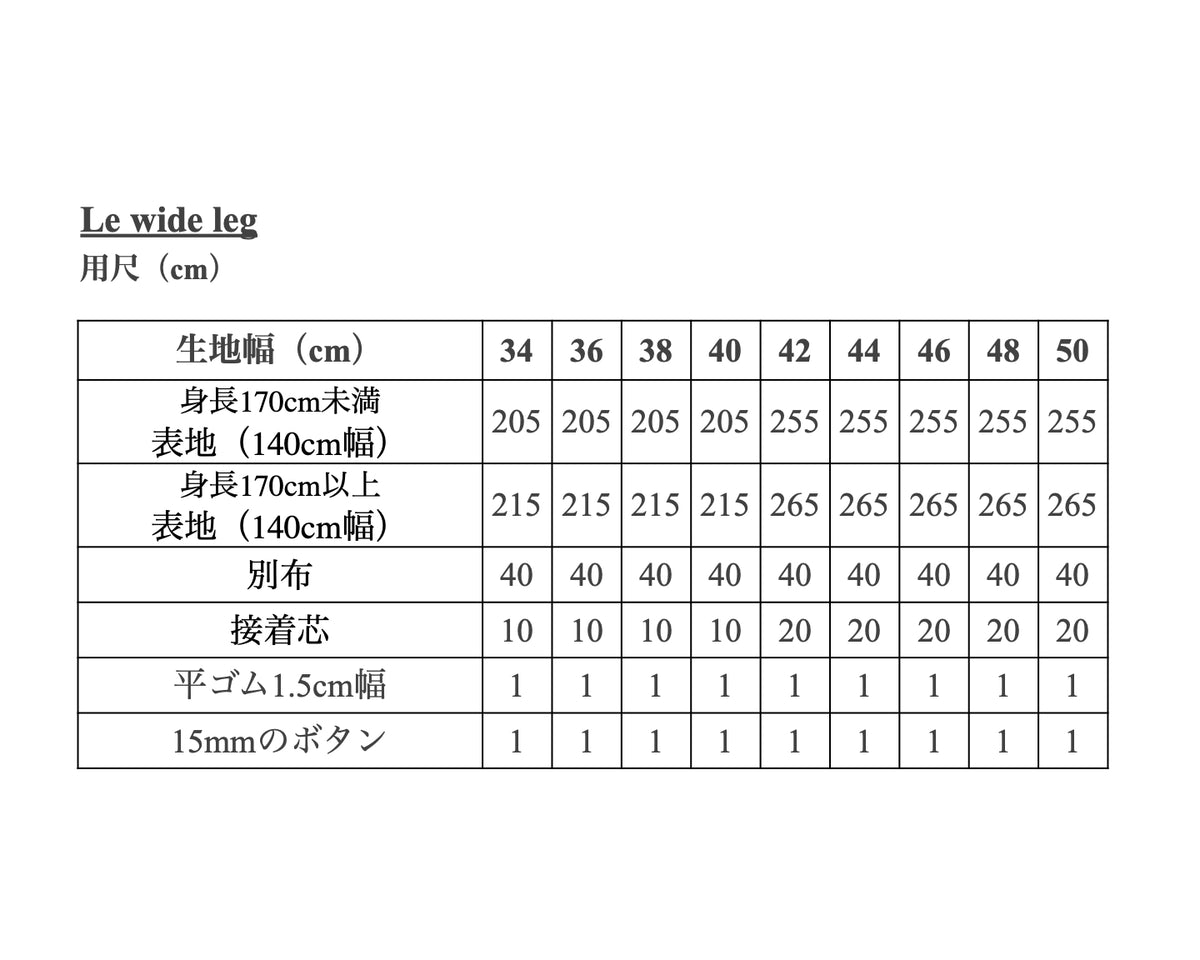 Le wide leg
用尺（cm）

| 生地幅（cm） | 34 | 36 | 38 | 40 | 42 | 44 | 46 | 48 | 50 |
|---|---|---|---|---|---|---|---|---|---|
| 身長170cm未満 表地（140cm幅） | 205 | 205 | 205 | 205 | 255 | 255 | 255 | 255 | 255 |
| 身長170cm以上 表地（140cm幅） | 215 | 215 | 215 | 215 | 265 | 265 | 265 | 265 | 265 |
| 別布 | 40 | 40 | 40 | 40 | 40 | 40 | 40 | 40 | 40 |
| 接着芯 | 10 | 10 | 10 | 10 | 20 | 20 | 20 | 20 | 20 |
| 平ゴム1.5cm幅 | 1 | 1 | 1 | 1 | 1 | 1 | 1 | 1 | 1 |
| 15mmのボタン | 1 | 1 | 1 | 1 | 1 | 1 | 1 | 1 | 1 |